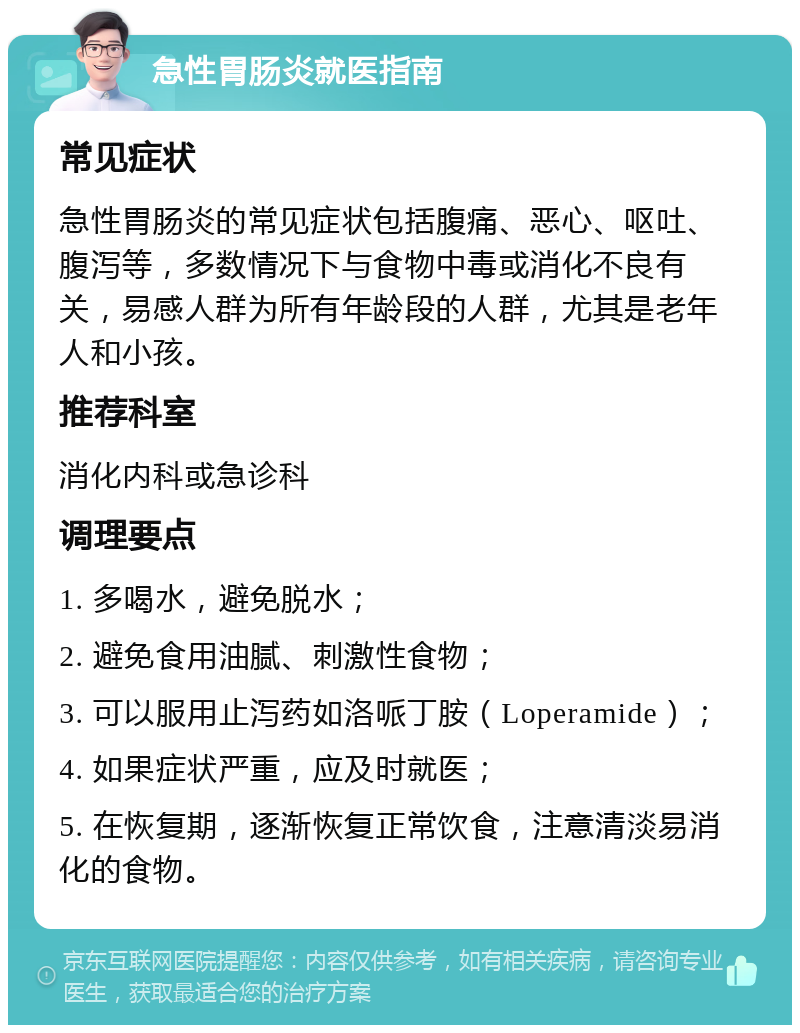 急性胃肠炎就医指南

常见症状

急性胃肠炎的常见症状包括腹痛、恶心、呕吐、腹泻等，多数情况下与食物中毒或消化不良有关，易感人群为所有年龄段的人群，尤其是老年人和小孩。

推荐科室

消化内科或急诊科

调理要点

1. 多喝水，避免脱水；

2. 避免食用油腻、刺激性食物；

3. 可以服用止泻药如洛哌丁胺（Loperamide）；

4. 如果症状严重，应及时就医；

5. 在恢复期，逐渐恢复正常饮食，注意清淡易消化的食物。

京东互联网医院提醒您：内容仅供参考，如有相关疾病，请咨询专业医生，获取最适合您的治疗方案